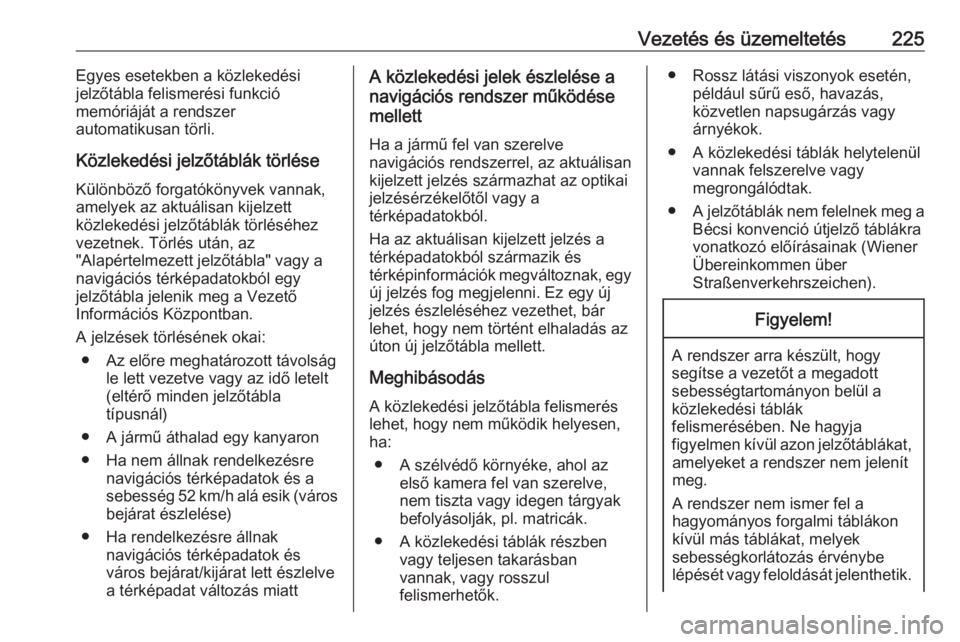 Vezetés és üzemeltetés 225

Egyes esetekben a közlekedési jelzőtábla felismerési funkció memóriáját a rendszer automatikusan törli.

Közlekedési jelzőtáblák törlése

Különböző forgatókönyvek vannak, amelyek az aktuálisan kijelzett közlekedési jelzőtáblák törléséhez vezetnek. Törlés után, az "Alapértelmezett jelzőtábla" vagy a navigációs térképadatokból egy jelzőtábla jelenik meg a Vezető Információs Központban.

A jelzések törlésének okai:

● Az előre meghatározott távolság le lett vezetve vagy az idő letelt (eltérő minden jelzőtábla típusnál)

● A jármű áthalad egy kanyaron

● Ha nem állnak rendelkezésre navigációs térképadatok és a sebesség 52 km/h alá esik (város bejárat észlelése)

● Ha rendelkezésre állnak navigációs térképadatok és város bejárat/kijárat lett észlelve a térképadat változás miatt

A közlekedési jelek észlelése a navigációs rendszer működése mellett

Ha a jármű fel van szerelve navigációs rendszerrel, az aktuálisan kijelzett jelzés származhat az optikai jelzésérzékelőtől vagy a térképadatokból.

Ha az aktuálisan kijelzett jelzés a térképadatokból származik és térképinformációk megváltoznak, egy új jelzés fog megjelenni. Ez egy új jelzés észleléséhez vezethet, bár lehet, hogy nem történt elhaladás az úton új jelzőtábla mellett.

Meghibásodás

A közlekedési jelzőtábla felismerés lehet, hogy nem működik helyesen, ha:

● A szélvédő környéke, ahol az első kamera fel van szerelve, nem tiszta vagy idegen tárgyak befolyásolják, pl. matricák.

● A közlekedési táblák részben vagy teljesen takarásban vannak, vagy rosszul felismerhetők.

● Rossz látási viszonyok esetén, például sűrű eső, havazás, közvetlen napsugárzás vagy árnyékok.

● A közlekedési táblák helytelenül vannak felszerelve vagy megrongálódtak.

● A jelzőtáblák nem felelnek meg a Bécsi konvenció útjelző táblákra vonatkozó előírásainak (Wiener Übereinkommen über Straßenverkehrszeichen).

Figyelem!

A rendszer arra készült, hogy segítse a vezetőt a megadott sebességtartományon belül a közlekedési táblák felismerésében. Ne hagyja figyelmen kívül azon jelzőtáblákat, amelyeket a rendszer nem jelenít meg.

A rendszer nem ismer fel a hagyományos forgalmi táblákon kívül más táblákat, melyek sebességkorlátozás érvénybe lépését vagy feloldását jelenthetik.

carmanualsonline.info